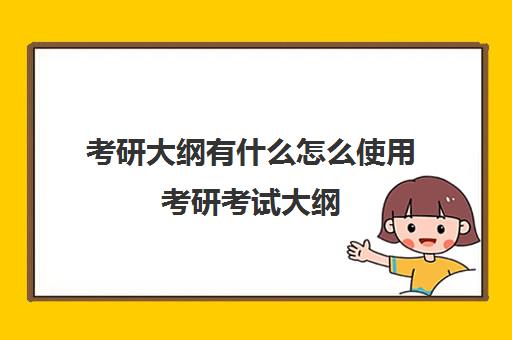 考研大纲有什么怎么使用
考研考试大纲